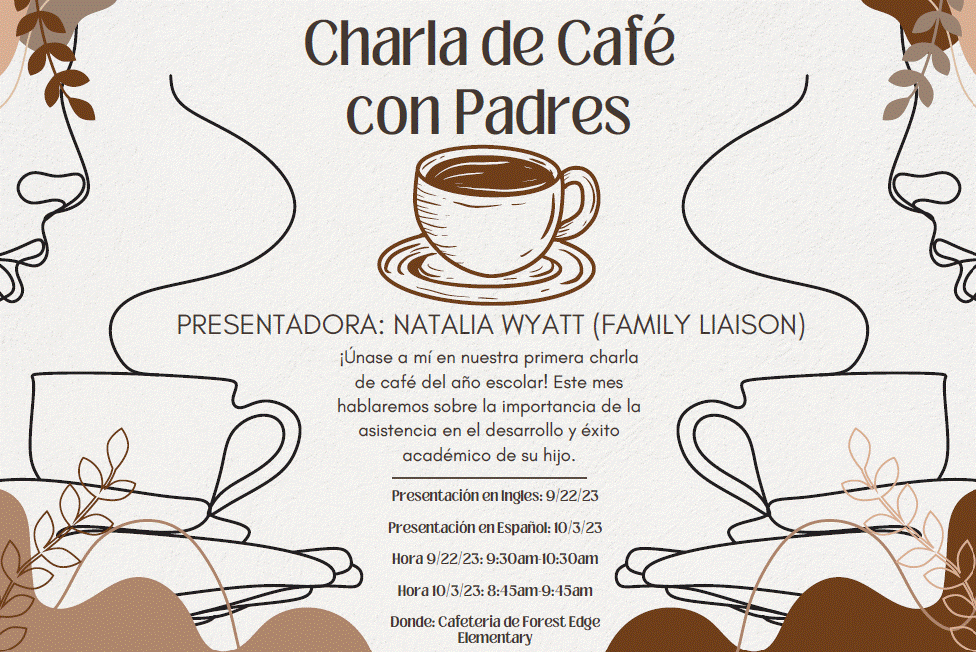 Charla de Café con Padres

PRESENTADORA: NATALIA WYATT (FAMILY LIAISON)

¡Únase a mí en nuestra primera charla de café del año escolar! Este mes hablaremos sobre la importancia de la asistencia en el desarrollo y éxito académico de su hijo.

Presentación en Ingles: 9/22/23

Presentación en Español: 10/3/23

Hora 9/22/23: 9:30am-10:30am

Hora 10/3/23: 8:45am-9:45am

Donde: Cafeteria de Forest Edge Elementary